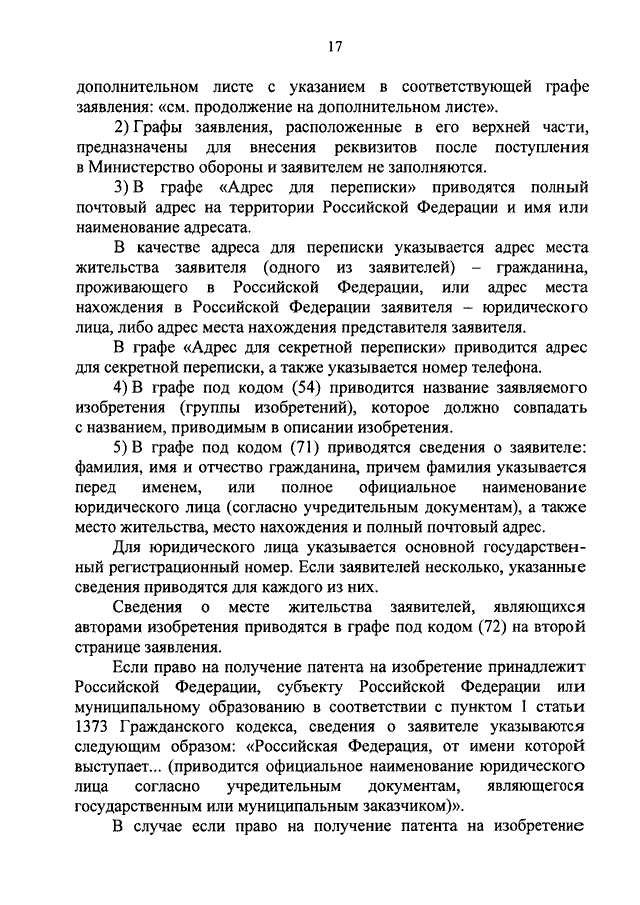 17

дополнительном листе с указанием в соответствующей графе заявления: «см. продолжение на дополнительном листе».

2) Графы заявления, расположенные в его верхней части, предназначены для внесения реквизитов после поступления в Министерство обороны и заявителем не заполняются.

3) В графе «Адрес для переписки» приводятся полный почтовый адрес на территории Российской Федерации и имя или наименование адресата.

В качестве адреса для переписки указывается адрес места жительства заявителя (одного из заявителей) – гражданина, проживающего в Российской Федерации, или адрес места нахождения в Российской Федерации заявителя – юридического лица, либо адрес места нахождения представителя заявителя. В графе «Адрес для секретной переписки» приводится адрес для секретной переписки, а также указывается номер телефона.

4) В графе под кодом (54) приводится название заявляемого изобретения (группы изобретений), которое должно совпадать с названием, приводимым в описании изобретения.

5) В графе под кодом (71) приводятся сведения о заявителе: фамилия, имя и отчество гражданина, причем фамилия указывается перед именем, или полное официальное наименование юридического лица (согласно учредительным документам), а также место жительства, место нахождения и полный почтовый адрес.

Для юридического лица указывается основной государственный регистрационный номер. Если заявителей несколько, указанные сведения приводятся для каждого из них.

Сведения о месте жительства заявителей, являющихся авторами изобретения приводятся в графе под кодом (72) на второй странице заявления.

Если право на получение патента на изобретение принадлежит Российской Федерации, субъекту Российской Федерации или муниципальному образованию в соответствии с пунктом 1 статьи 1373 Гражданского кодекса, сведения о заявителе указываются следующим образом: «Российская Федерация, от имени которой выступает... (приводится официальное наименование юридического лица согласно учредительным документам, являющегося государственным или муниципальным заказчиком)».

В случае если право на получение патента на изобретение